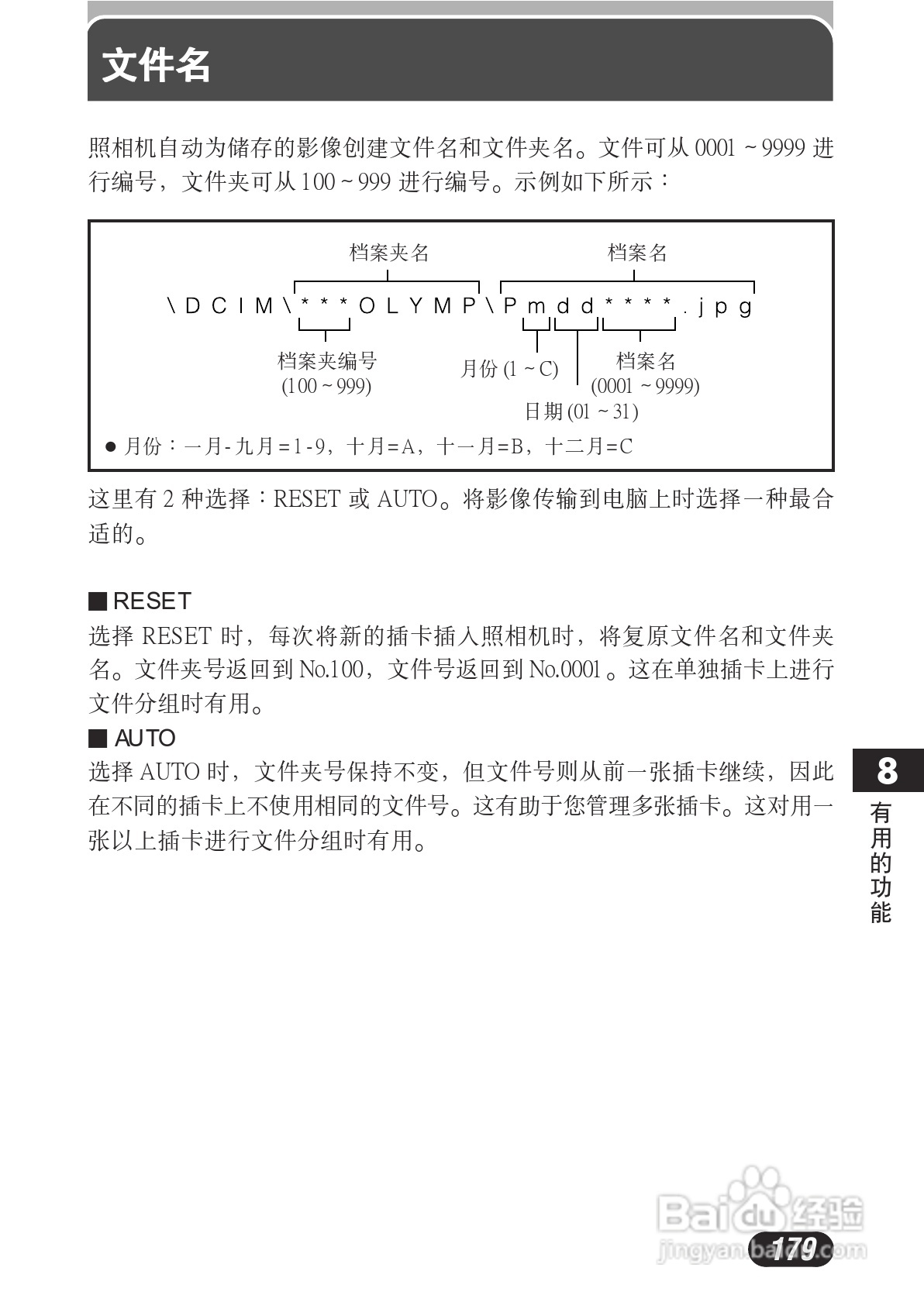 文件名

照相机自动为储存的影像创建文件名和文件夹名。文件可从 0001 ~ 9999 进行编号，文件夹可从 100 ~ 999 进行编号。示例如下所示：

档案夹名

档案名

\DCIM\***OLYMP\Pmdd****.jpg

档案夹编号
(100 ~ 999)

月份 (1 ~ C)

档案名
(0001 ~ 9999)

日期 (01 ~ 31)

● 月份：一月-九月=1-9，十月=A，十一月=B，十二月=C

这里有 2 种选择：RESET 或 AUTO。将影像传输到电脑上时选择一种最合适的。

■ RESET
选择 RESET 时，每次将新的插卡插入照相机时，将复原文件名和文件夹名。文件夹号返回到 No.100，文件号返回到 No.0001。这在单独插卡上进行文件分组时有用。

■ AUTO
选择 AUTO 时，文件夹号保持不变，但文件号则从前一张插卡继续，因此在不同的插卡上不使用相同的文件号。这有助于您管理多张插卡。这对用一张以上插卡进行文件分组时有用。

8
有用的功能

Baidu 经验
jingyan.baidu.com

179